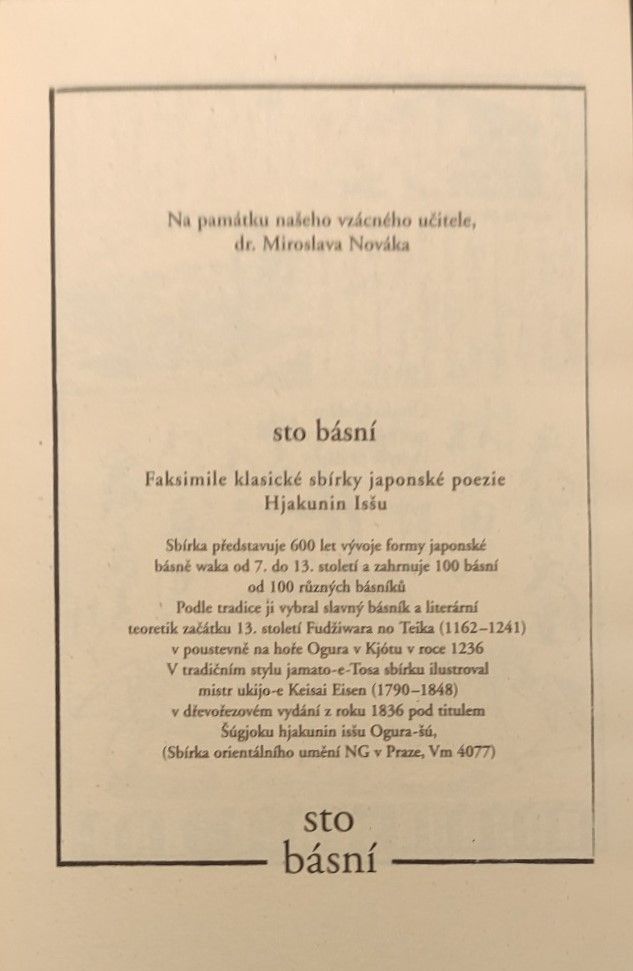 Na památku našeho vzácného učitele,
dr. Miroslava Nováka

sto básní

Faksimile klasické sbírky japonské poezie
Hjakunin Isšu

Sbírka představuje 600 let vývoje formy japonské básně waka od 7. do 13. století a zahrnuje 100 básní od 100 různých básníků
Podle tradice ji vybral slavný básník a literární teoretik začátku 13. století Fudžiwara no Teika (1162–1241) v poustevně na hoře Ogura v Kjótu v roce 1236
V tradičním stylu jamato-e-Tosa sbírku ilustroval mistr ukijo-e Keisai Eisen (1790–1848) v dřevořezovém vydání z roku 1836 pod titulem Šúgjoku hjakunin isšu Ogura-šú,
(Sbírka orientálního umění NG v Praze, Vm 4077)

sto
básní